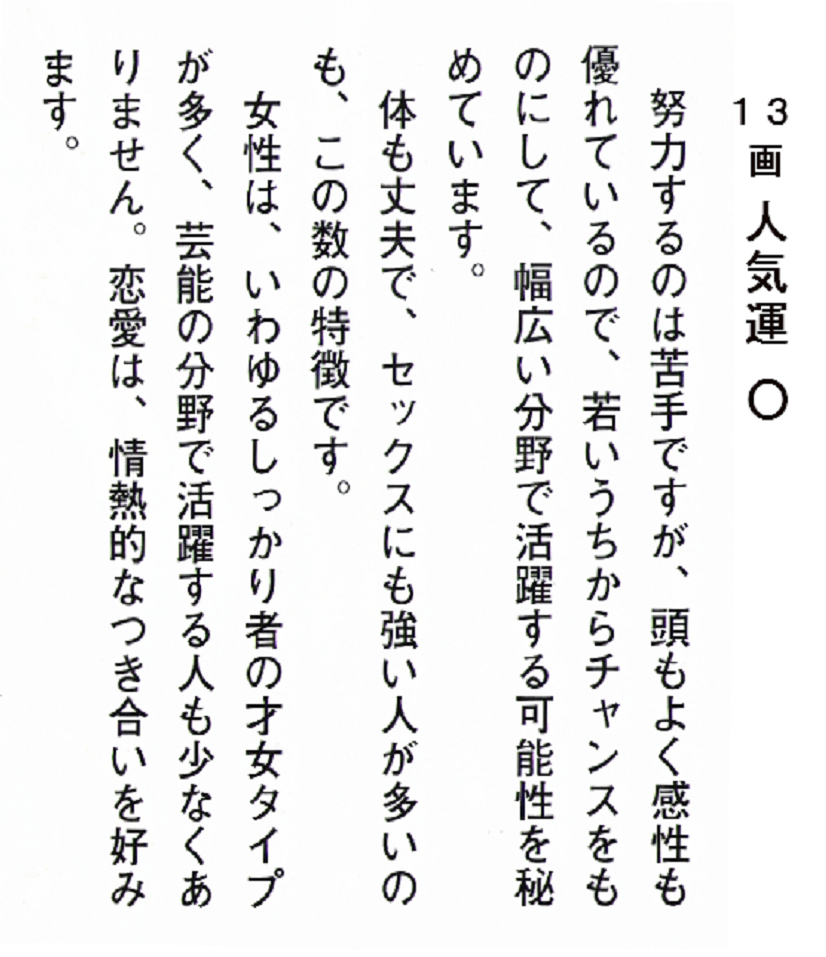 13画　人気運　○

努力するのは苦手ですが、頭もよく感性も優れているので、若いうちからチャンスをものにして、幅広い分野で活躍する可能性を秘めています。

体も丈夫で、セックスにも強い人が多いのも、この数の特徴です。

女性は、いわゆるしっかり者の才女タイプが多く、芸能の分野で活躍する人も少なくありません。恋愛は、情熱的なつき合いを好みます。